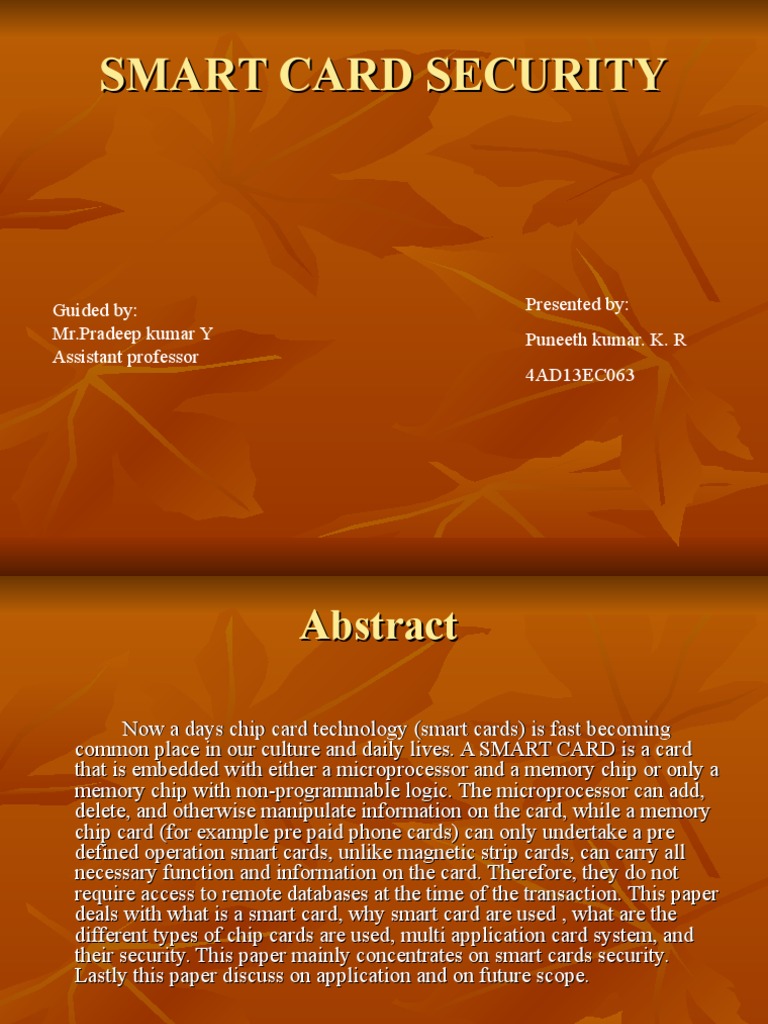 SMART CARD SECURITY

Guided by:
Mr.Pradeep kumar Y
Assistant professor

Presented by:
Puneeth kumar. K. R
4AD13EC063

Abstract

Now a days chip card technology (smart cards) is fast becoming common place in our culture and daily lives. A SMART CARD is a card that is embedded with either a microprocessor and a memory chip or only a memory chip with non-programmable logic. The microprocessor can add, delete, and otherwise manipulate information on the card, while a memory chip card (for example pre paid phone cards) can only undertake a pre defined operation smart cards, unlike magnetic strip cards, can carry all necessary function and information on the card. Therefore, they do not require access to remote databases at the time of the transaction. This paper deals with what is a smart card, why smart card are used , what are the different types of chip cards are used, multi application card system, and their security. This paper mainly concentrates on smart cards security. Lastly this paper discuss on application and on future scope.